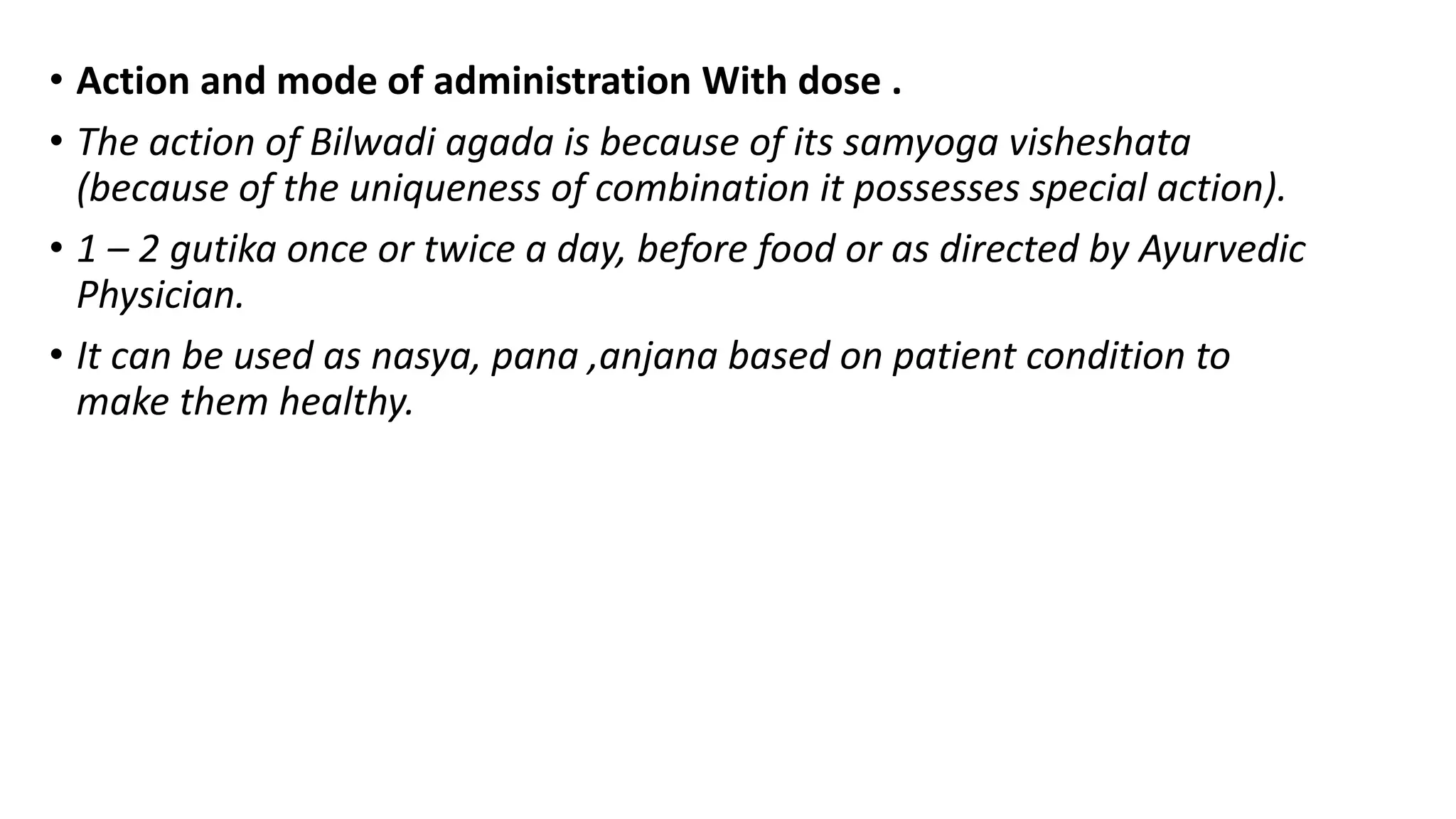 • Action and mode of administration With dose .

• The action of Bilwadi agada is because of its samyoga visheshata (because of the uniqueness of combination it possesses special action).

• 1 – 2 gutika once or twice a day, before food or as directed by Ayurvedic Physician.

• It can be used as nasya, pana ,anjana based on patient condition to make them healthy.